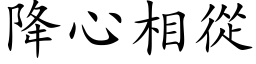 降心相從